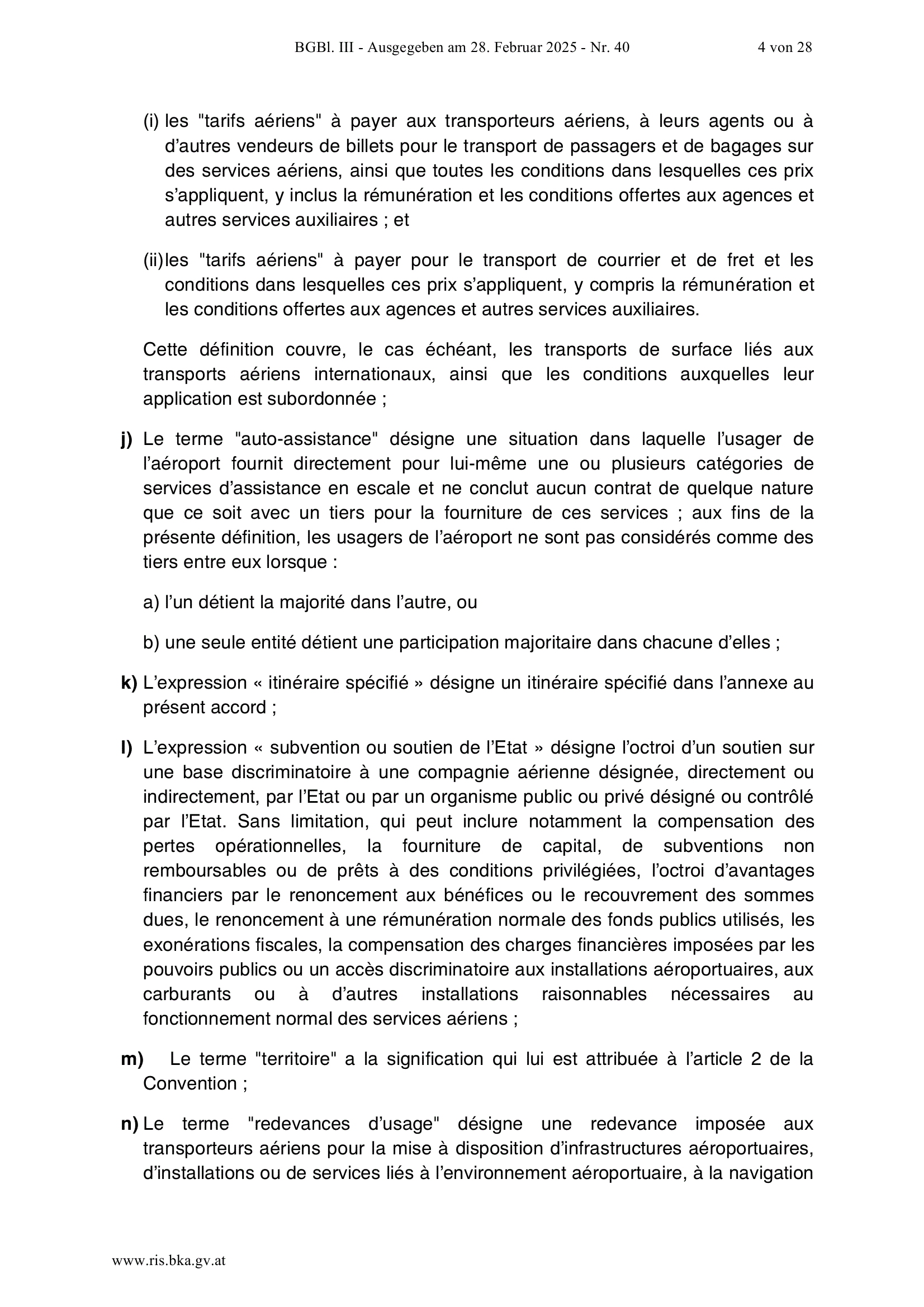 BGBl. III - Ausgegeben am 28. Februar 2025 - Nr. 40 4 von 28

(i) les "tarifs aériens" à payer aux transporteurs aériens, à leurs agents ou à d’autres vendeurs de billets pour le transport de passagers et de bagages sur des services aériens, ainsi que toutes les conditions dans lesquelles ces prix s’appliquent, y inclus la rémunération et les conditions offertes aux agences et autres services auxiliaires ; et

(ii) les "tarifs aériens" à payer pour le transport de courrier et de fret et les conditions dans lesquelles ces prix s’appliquent, y compris la rémunération et les conditions offertes aux agences et autres services auxiliaires.

Cette définition couvre, le cas échéant, les transports de surface liés aux transports aériens internationaux, ainsi que les conditions auxquelles leur application est subordonnée ;

j) Le terme "auto-assistance" désigne une situation dans laquelle l’usager de l’aéroport fournit directement pour lui-même une ou plusieurs catégories de services d’assistance en escale et ne conclut aucun contrat de quelque nature que ce soit avec un tiers pour la fourniture de ces services ; aux fins de la présente définition, les usagers de l’aéroport ne sont pas considérés comme des tiers entre eux lorsque :

a) l’un détient la majorité dans l’autre, ou

b) une seule entité détient une participation majoritaire dans chacune d’elles ;

k) L’expression « itinéraire spécifié » désigne un itinéraire spécifié dans l’annexe au présent accord ;

l) L’expression « subvention ou soutien de l’Etat » désigne l’octroi d’un soutien sur une base discriminatoire à une compagnie aérienne désignée, directement ou indirectement, par l’Etat ou par un organisme public ou privé désigné ou contrôlé par l’Etat. Sans limitation, qui peut inclure notamment la compensation des pertes opérationnelles, la fourniture de capital, de subventions non remboursables ou de prêts à des conditions privilégiées, l’octroi d’avantages financiers par le renoncement aux bénéfices ou le recouvrement des sommes dues, le renoncement à une rémunération normale des fonds publics utilisés, les exonérations fiscales, la compensation des charges financières imposées par les pouvoirs publics ou un accès discriminatoire aux installations aéroportuaires, aux carburants ou à d’autres installations raisonnables nécessaires au fonctionnement normal des services aériens ;

m) Le terme "territoire" a la signification qui lui est attribuée à l’article 2 de la Convention ;

n) Le terme "redevances d’usage" désigne une redevance imposée aux transporteurs aériens pour la mise à disposition d’infrastructures aéroportuaires, d’installations ou de services liés à l’environnement aéroportuaire, à la navigation

www.ris.bka.gv.at